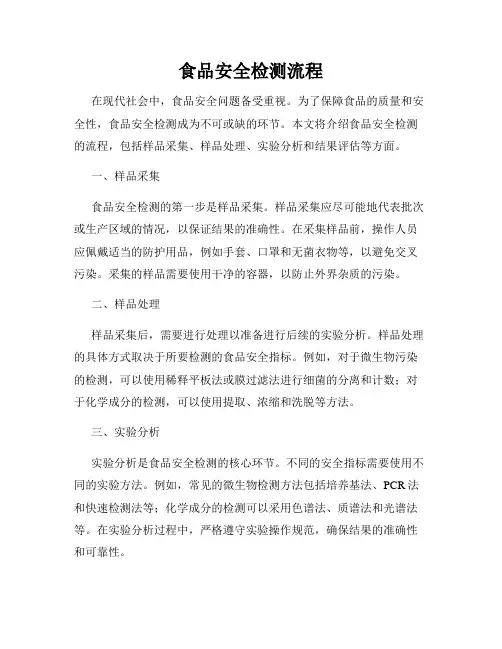 食品安全检测流程

在现代社会中，食品安全问题备受重视。为了保障食品的质量和安全性，食品安全检测成为不可或缺的环节。本文将介绍食品安全检测的流程，包括样品采集、样品处理、实验分析和结果评估等方面。

一、样品采集

食品安全检测的第一步是样品采集。样品采集应尽可能地代表批次或生产区域的情况，以保证结果的准确性。在采集样品前，操作人员应佩戴适当的防护用品，例如手套、口罩和无菌衣物等，以避免交叉污染。采集的样品需要使用干净的容器，以防止外界杂质的污染。

二、样品处理

样品采集后，需要进行处理以准备进行后续的实验分析。样品处理的具体方式取决于所要检测的食品安全指标。例如，对于微生物污染的检测，可以使用稀释平板法或膜过滤法进行细菌的分离和计数；对于化学成分的检测，可以使用提取、浓缩和洗脱等方法。

三、实验分析

实验分析是食品安全检测的核心环节。不同的安全指标需要使用不同的实验方法。例如，常见的微生物检测方法包括培养基法、PCR法和快速检测法等；化学成分的检测可以采用色谱法、质谱法和光谱法等。在实验分析过程中，严格遵守实验操作规范，确保结果的准确性和可靠性。